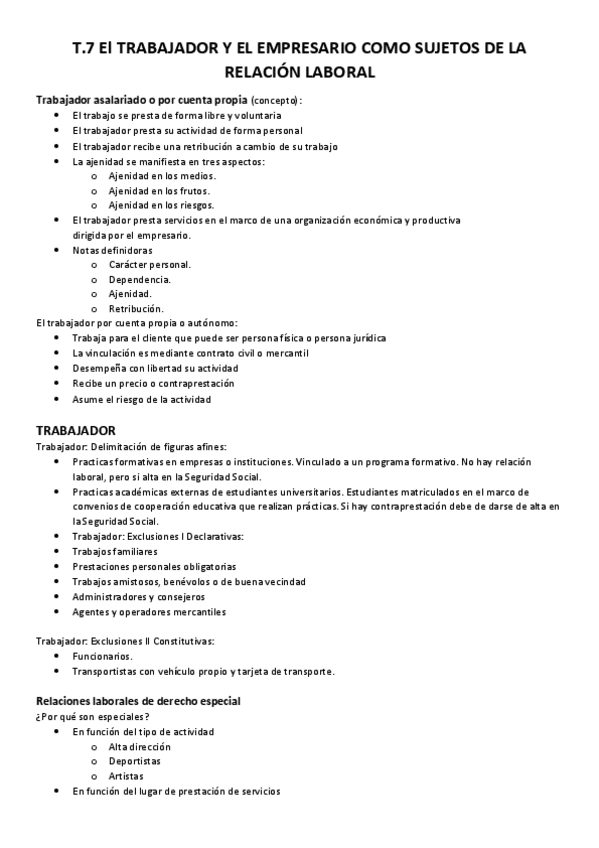 T.7 El TRABAJADOR Y EL EMPRESARIO COMO SUJETOS DE LA RELACIÓN LABORAL

Trabajador asalariado o por cuenta propia (concepto):
- El trabajo se presta de forma libre y voluntaria
- El trabajador presta su actividad de forma personal
- El trabajador recibe una retribución a cambio de su trabajo
- La ajenidad se manifiesta en tres aspectos:
    - Ajenidad en los medios.
    - Ajenidad en los frutos.
    - Ajenidad en los riesgos.
- El trabajador presta servicios en el marco de una organización económica y productiva dirigida por el empresario.
- Notas definidoras
    - Carácter personal.
    - Dependencia.
    - Ajenidad.
    - Retribución.

El trabajador por cuenta propia o autónomo:
- Trabaja para el cliente que puede ser persona física o persona jurídica
- La vinculación es mediante contrato civil o mercantil
- Desempeña con libertad su actividad
- Recibe un precio o contraprestación
- Asume el riesgo de la actividad

TRABAJADOR
Trabajador: Delimitación de figuras afines:
- Practicas formativas en empresas o instituciones. Vinculado a un programa formativo. No hay relación laboral, pero si alta en la Seguridad Social.
- Practicas académicas externas de estudiantes universitarios. Estudiantes matriculados en el marco de convenios de cooperación educativa que realizan prácticas. Si hay contraprestación debe de darse de alta en la Seguridad Social.
- Trabajador: Exclusiones I Declarativas:
- Trabajos familiares
- Prestaciones personales obligatorias
- Trabajos amistosos, benévolos o de buena vecindad
- Administradores y consejeros
- Agentes y operadores mercantiles

Trabajador: Exclusiones II Constitutivas:
- Funcionarios.
- Transportistas con vehículo propio y tarjeta de transporte.

Relaciones laborales de derecho especial
¿Por qué son especiales?
- En función del tipo de actividad
    - Alta dirección
    - Deportistas
    - Artistas
- En función del lugar de prestación de servicios